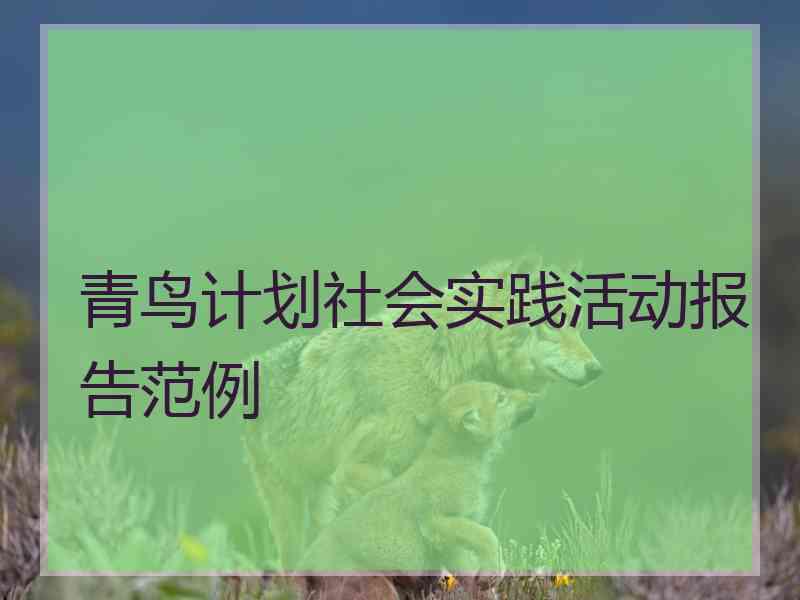 青鸟计划社会实践活动报告范例